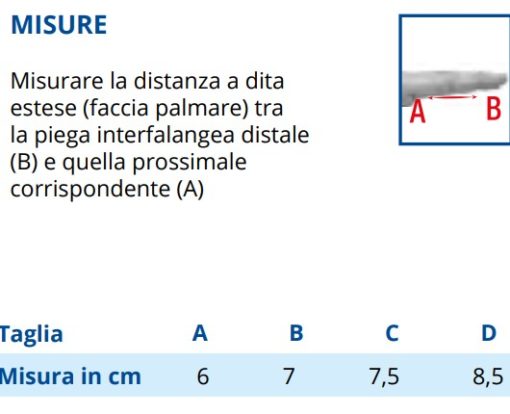 MISURE

Misurare la distanza a dita estese (faccia palmare) tra la piega interfalangea distale (B) e quella prossimale corrispondente (A)

A B

| Taglia | A | B | C | D |
|---|---|---|---|---|
| Misura in cm | 6 | 7 | 7,5 | 8,5 |